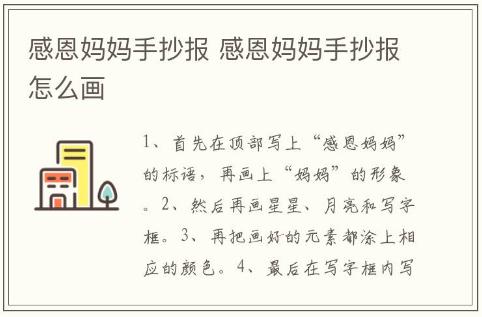 感恩妈妈手抄报 感恩妈妈手抄报怎么画

1、首先在顶部写上“感恩妈妈”的标语，再画上“妈妈”的形象。2、然后再画星星、月亮和写字框。3、再把画好的元素都涂上相应的颜色。4、最后在写字框内写